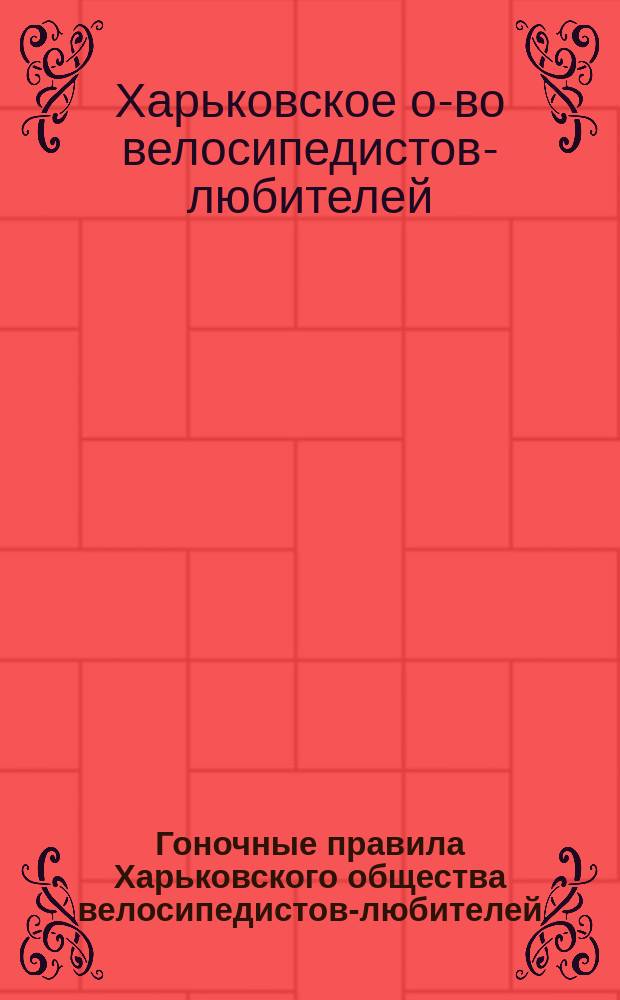 Харьковское о-во велосипедистов-любителей

Гоночные правила Харьковского общества велосипедистов-любителей